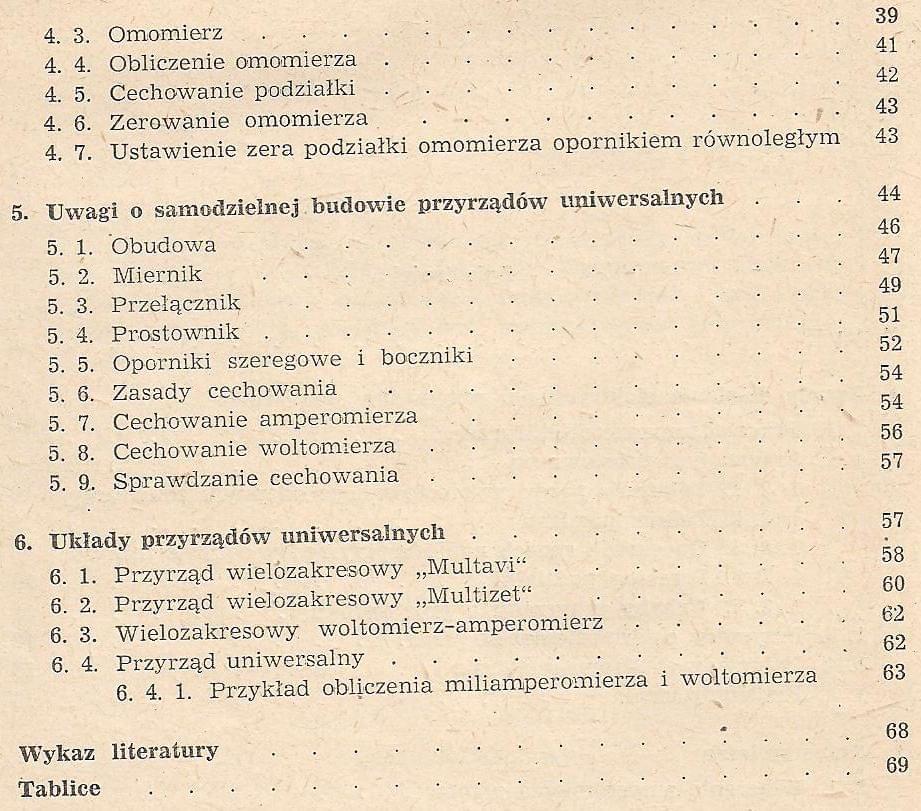 4. 3. Omomierz 39
4. 4. Obliczenie omomierza 41
4. 5. Cechowanie podziałki 42
4. 6. Zerowanie omomierza 43
4. 7. Ustawienie zera podziałki omomierza opornikiem równoległym 43

5. Uwagi o samodzielnej budowie przyrządów uniwersalnych 44
5. 1. Obudowa 46
5. 2. Miernik 47
5. 3. Przełącznik 49
5. 4. Prostownik 51
5. 5. Oporniki szeregowe i boczniki 52
5. 6. Zasady cechowania 54
5. 7. Cechowanie amperomierza 54
5. 8. Cechowanie woltomierza 56
5. 9. Sprawdzanie cechowania 57

6. Układy przyrządów uniwersalnych 57
6. 1. Przyrząd wielozakresowy „Multavi“ 58
6. 2. Przyrząd wielozakresowy „Multizet“ 60
6. 3. Wielozakresowy woltomierz-amperomierz 62
6. 4. Przyrząd uniwersalny 62
6. 4. 1. Przykład obliczenia miliamperomierza i woltomierza 63

Wykaz literatury 68
Tablice 69